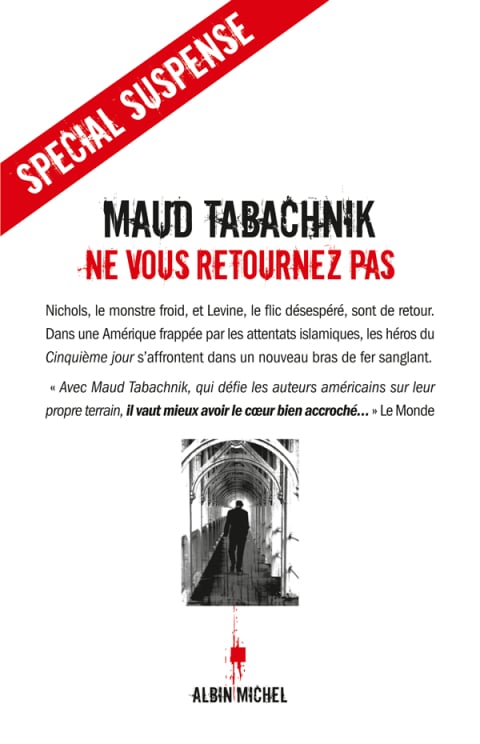 SPECIAL SUSPENSE

MAUD TABACHNIK

NE VOUS RETOURNEZ PAS

Nichols, le monstre froid, et Levine, le flic désespéré, sont de retour. Dans une Amérique frappée par les attentats islamiques, les héros du Cinquième jour s'affrontent dans un nouveau bras de fer sanglant.

« Avec Maud Tabachnik, qui défie les auteurs américains sur leur propre terrain, il vaut mieux avoir le cœur bien accroché… » Le Monde

ALBIN MICHEL